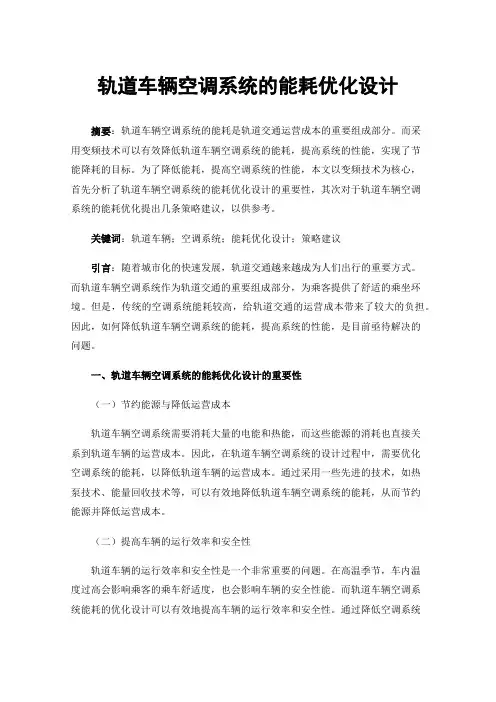 轨道车辆空调系统的能耗优化设计

摘要：轨道车辆空调系统的能耗是轨道交通运营成本的重要组成部分。而采用变频技术可以有效降低轨道车辆空调系统的能耗，提高系统的性能，实现了节能降耗的目标。为了降低能耗，提高空调系统的性能，本文以变频技术为核心，首先分析了轨道车辆空调系统的能耗优化设计的重要性，其次对于轨道车辆空调系统的能耗优化提出几条策略建议，以供参考。

关键词：轨道车辆；空调系统；能耗优化设计；策略建议

引言：随着城市化的快速发展，轨道交通越来越成为人们出行的重要方式。而轨道车辆空调系统作为轨道交通的重要组成部分，为乘客提供了舒适的乘坐环境。但是，传统的空调系统能耗较高，给轨道交通的运营成本带来了较大的负担。因此，如何降低轨道车辆空调系统的能耗，提高系统的性能，是目前亟待解决的问题。

一、轨道车辆空调系统的能耗优化设计的重要性

（一）节约能源与降低运营成本

轨道车辆空调系统需要消耗大量的电能和热能，而这些能源的消耗也直接关系到轨道车辆的运营成本。因此，在轨道车辆空调系统的设计过程中，需要优化空调系统的能耗，以降低轨道车辆的运营成本。通过采用一些先进的技术，如热泵技术、能量回收技术等，可以有效地降低轨道车辆空调系统的能耗，从而节约能源并降低运营成本。

（二）提高车辆的运行效率和安全性

轨道车辆的运行效率和安全性是一个非常重要的问题。在高温季节，车内温度过高会影响乘客的乘车舒适度，也会影响车辆的安全性能。而轨道车辆空调系统能耗的优化设计可以有效地提高车辆的运行效率和安全性。通过降低空调系统